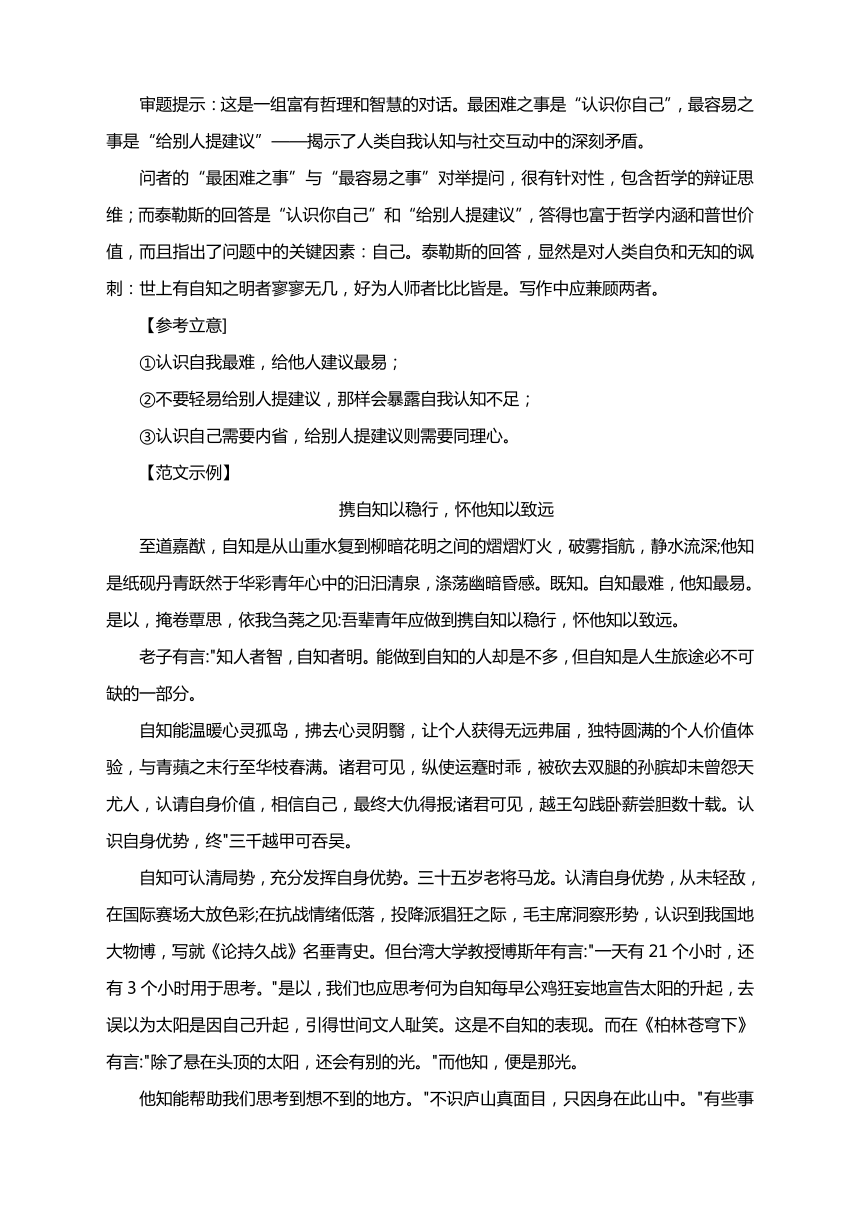 审题提示：这是一组富有哲理和智慧的对话。最困难之事是“认识你自己”，最容易之事是“给别人提建议”——揭示了人类自我认知与社交互动中的深刻矛盾。

问者的“最困难之事”与“最容易之事”对举提问，很有针对性，包含哲学的辩证思维；而泰勒斯的回答是“认识你自己”和“给别人提建议”，答得也富于哲学内涵和普世价值，而且指出了问题中的关键因素：自己。泰勒斯的回答，显然是对人类自负和无知的讽刺：世上有自知之明者寥寥无几，好为人师者比比皆是。写作中应兼顾两者。

【参考立意]

①认识自我最难，给他人建议最易；

②不要轻易给别人提建议，那样会暴露自我认知不足；

③认识自己需要内省，给别人提建议则需要同理心。

【范文示例】

携自知以稳行，怀他知以致远

至道嘉猷，自知是从山重水复到柳暗花明之间的熠熠灯火，破雾指航，静水流深;他知是纸砚丹青跃然于华彩青年心中的汩汩清泉，涤荡幽暗昏惑。既知。自知最难，他知最易。是以，掩卷覃思，依我刍荛之见:吾辈青年应做到携自知以稳行，怀他知以致远。

老子有言:"知人者智，自知者明。能做到自知的人却是不多，但自知是人生旅途必不可缺的一部分。

自知能温暖心灵孤岛，拂去心灵阴翳，让个人获得无远弗届，独特圆满的个人价值体验，与青蘋之末行至华枝春满。诸君可见，纵使运蹇时乖，被砍去双腿的孙膑却未曾怨天尤人，认请自身价值，相信自己，最终大仇得报;诸君可见，越王勾践卧薪尝胆数十载。认识自身优势，终"三千越甲可吞吴。

自知可认清局势，充分发挥自身优势。三十五岁老将马龙。认清自身优势，从未轻敌，在国际赛场大放色彩;在抗战情绪低落，投降派猖狂之际，毛主席洞察形势，认识到我国地大物博，写就《论持久战》名垂青史。但台湾大学教授博斯年有言:"一天有 21 个小时，还有 3 个小时用于思考。"是以，我们也应思考何为自知每早公鸡狂妄地宣告太阳的升起，去误以为太阳是因自己升起，引得世间文人耻笑。这是不自知的表现。而在《柏林苍穹下》有言:"除了悬在头顶的太阳，还会有别的光。"而他知，便是那光。

他知能帮助我们思考到想不到的地方。"不识庐山真面目，只因身在此山中。"有些事